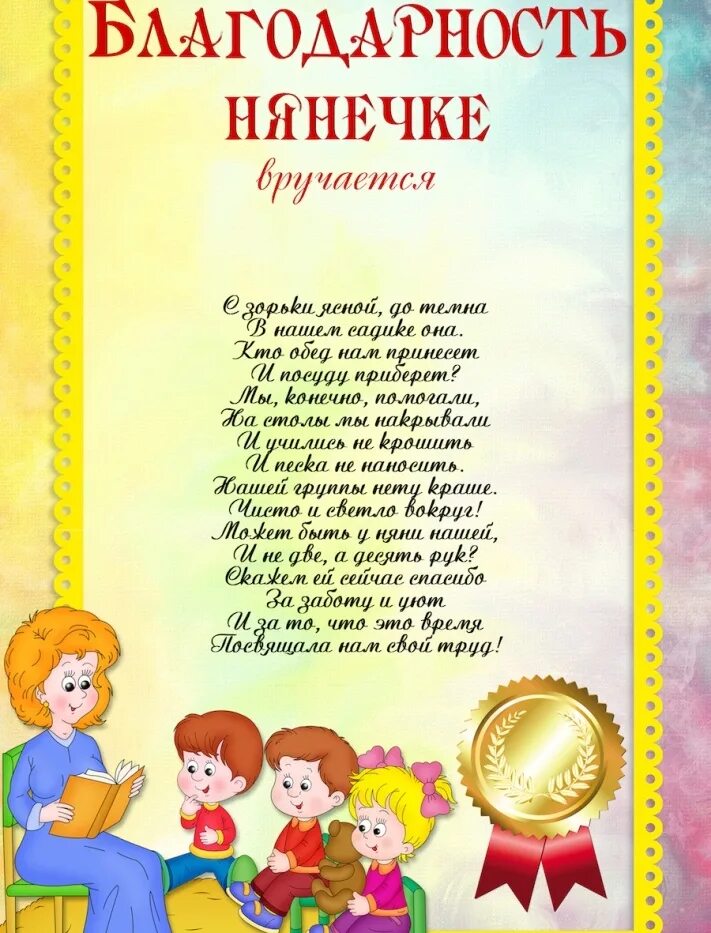 БЛАГОДАРНОСТЬ
НЯНЕЧКЕ
вручается

С зорьки ясной, до темна
В нашем садике она.
Кто обед нам принесет
И посуду приберет?
Мы, конечно, помогали,
На столы мы накрывали
И учились не крошить
И песка не наносить.
Нашей группы нету краше.
Чисто и светло вокруг!
Может быть у няни нашей,
И не две, а десять рук?
Скажем ей сейчас спасибо
За заботу и уют
И за то, что это время
Посвящала нам свой труд!